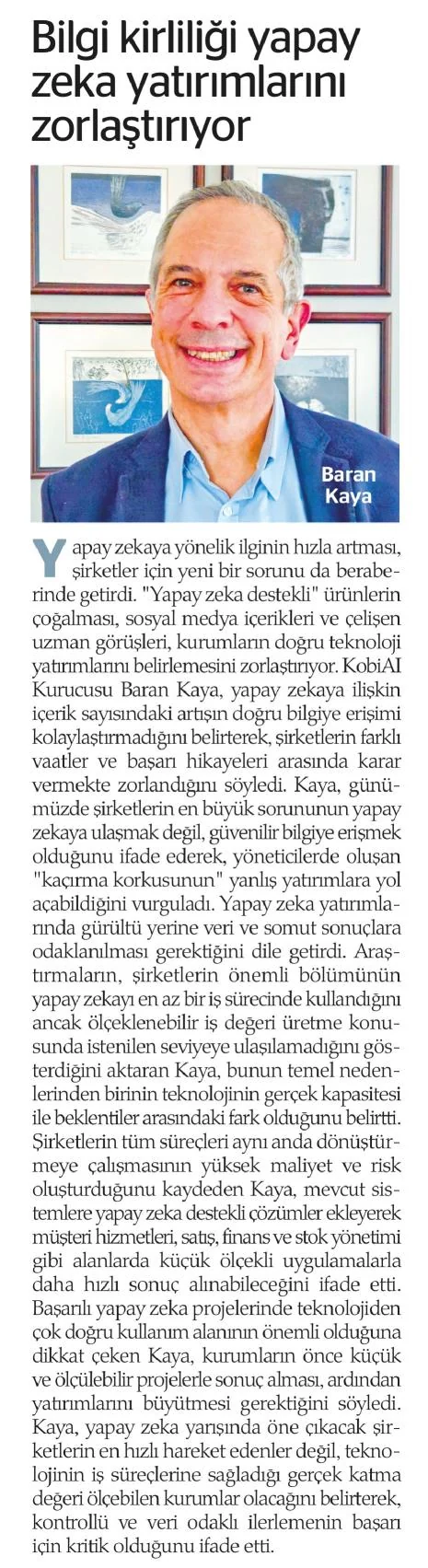 Bilgi kirliliği yapay zeka yatırımlarını zorlaştırıyor

Baran Kaya

Yapay zekaya yönelik ilginin hızla artması, şirketler için yeni bir sorunu da beraberinde getirdi. "Yapay zeka destekli" ürünlerin çoğalması, sosyal medya içerikleri ve çelişen uzman görüşleri, kurumların doğru teknoloji yatırımlarını belirlemesini zorlaştırıyor. KobiAI Kurucusu Baran Kaya, yapay zekaya ilişkin içerik sayısındaki artışın doğru bilgiye erişimi kolaylaştırmadığını belirterek, şirketlerin farklı vaatler ve başarı hikayeleri arasında karar vermekte zorlandığını söyledi. Kaya, günümüzde şirketlerin en büyük sorununun yapay zekaya ulaşmak değil, güvenilir bilgiye erişmek olduğunu ifade ederek, yöneticilerde oluşan "kaçırma korkusunun" yanlış yatırımlara yol açabildiğini vurguladı. Yapay zeka yatırımlarında gürültü yerine veri ve somut sonuçlara odaklanılması gerektiğini dile getirdi. Araştırmaların, şirketlerin önemli bölümünün yapay zekayı en az bir iş sürecinde kullandığını ancak ölçeklenebilir iş değeri üretme konusunda istenilen seviyeye ulaşılamadığını gösterdiğini aktaran Kaya, bunun temel nedenlerinden birinin teknolojinin gerçek kapasitesi ile beklentiler arasındaki fark olduğunu belirtti. Şirketlerin tüm süreçleri aynı anda dönüştürmeye çalışmasının yüksek maliyet ve risk oluşturduğunu kaydeden Kaya, mevcut sistemlere yapay zeka destekli çözümler ekleyerek müşteri hizmetleri, satış, finans ve stok yönetimi gibi alanlarda küçük ölçekli uygulamalarla daha hızlı sonuç alınabileceğini ifade etti. Başarılı yapay zeka projelerinde teknolojiden çok doğru kullanım alanının önemli olduğuna dikkat çeken Kaya, kurumların önce küçük ve ölçülebilir projelerle sonuç alması, ardından yatırımlarını büyütmesi gerektiğini söyledi. Kaya, yapay zeka yarışında öne çıkacak şirketlerin en hızlı hareket edenler değil, teknolojinin iş süreçlerine sağladığı gerçek katma değeri ölçebilen kurumlar olacağını belirterek, kontrollü ve veri odaklı ilerlemenin başarı için kritik olduğunu ifade etti.